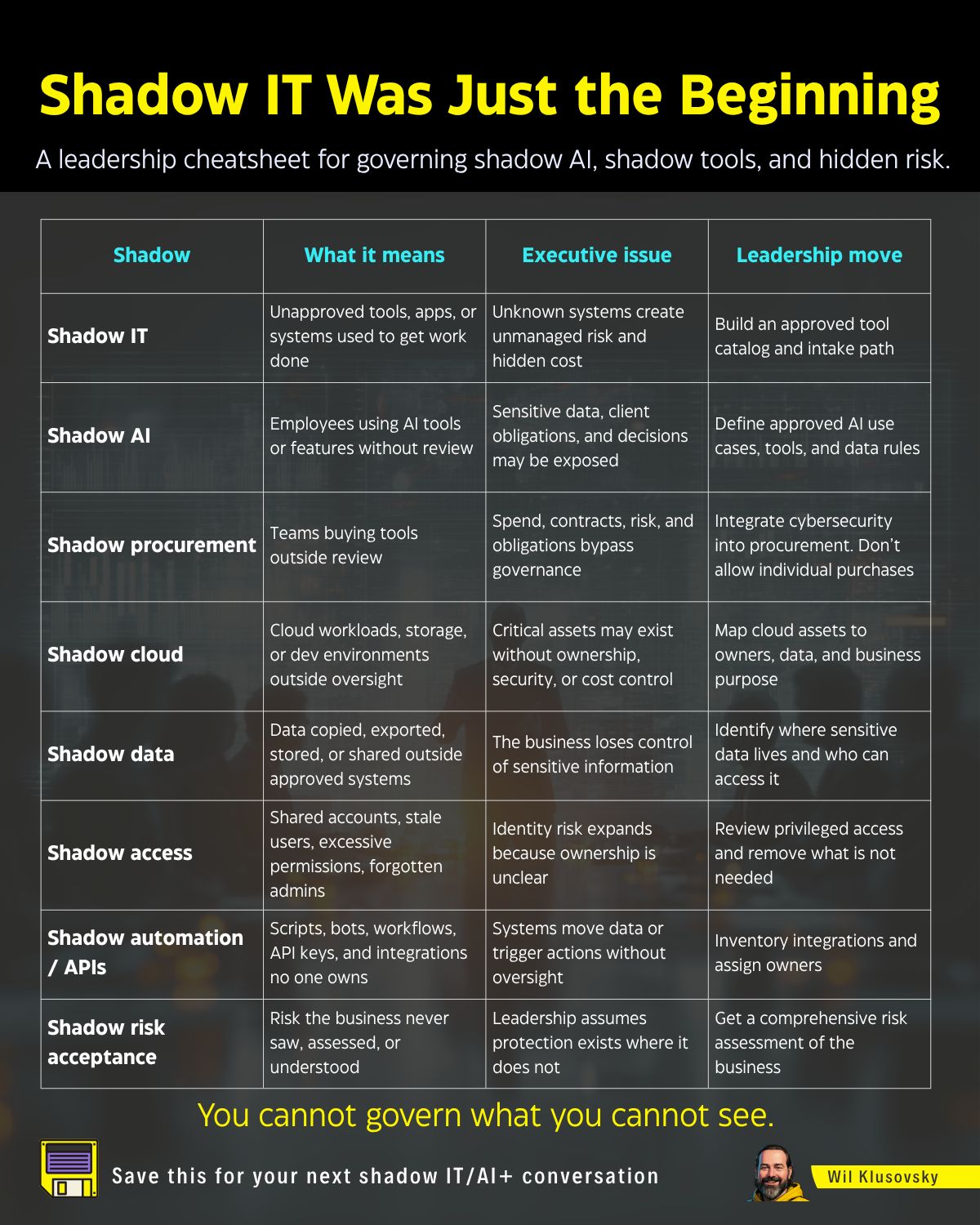 Shadow IT Was Just the Beginning

A leadership cheatsheet for governing shadow AI, shadow tools, and hidden risk.

| Shadow | What it means | Executive issue | Leadership move |
|---|---|---|---|
| Shadow IT | Unapproved tools, apps, or systems used to get work done | Unknown systems create unmanaged risk and hidden cost | Build an approved tool catalog and intake path |
| Shadow AI | Employees using AI tools or features without review | Sensitive data, client obligations, and decisions may be exposed | Define approved AI use cases, tools, and data rules |
| Shadow procurement | Teams buying tools outside review | Spend, contracts, risk, and obligations bypass governance | Integrate cybersecurity into procurement. Don't allow individual purchases |
| Shadow cloud | Cloud workloads, storage, or dev environments outside oversight | Critical assets may exist without ownership, security, or cost control | Map cloud assets to owners, data, and business purpose |
| Shadow data | Data copied, exported, stored, or shared outside approved systems | The business loses control of sensitive information | Identify where sensitive data lives and who can access it |
| Shadow access | Shared accounts, stale users, excessive permissions, forgotten admins | Identity risk expands because ownership is unclear | Review privileged access and remove what is not needed |
| Shadow automation / APIs | Scripts, bots, workflows, API keys, and integrations no one owns | Systems move data or trigger actions without oversight | Inventory integrations and assign owners |
| Shadow risk acceptance | Risk the business never saw, assessed, or understood | Leadership assumes protection exists where it does not | Get a comprehensive risk assessment of the business |

You cannot govern what you cannot see.

Save this for your next shadow IT/AI+ conversation

Wil Klusovsky